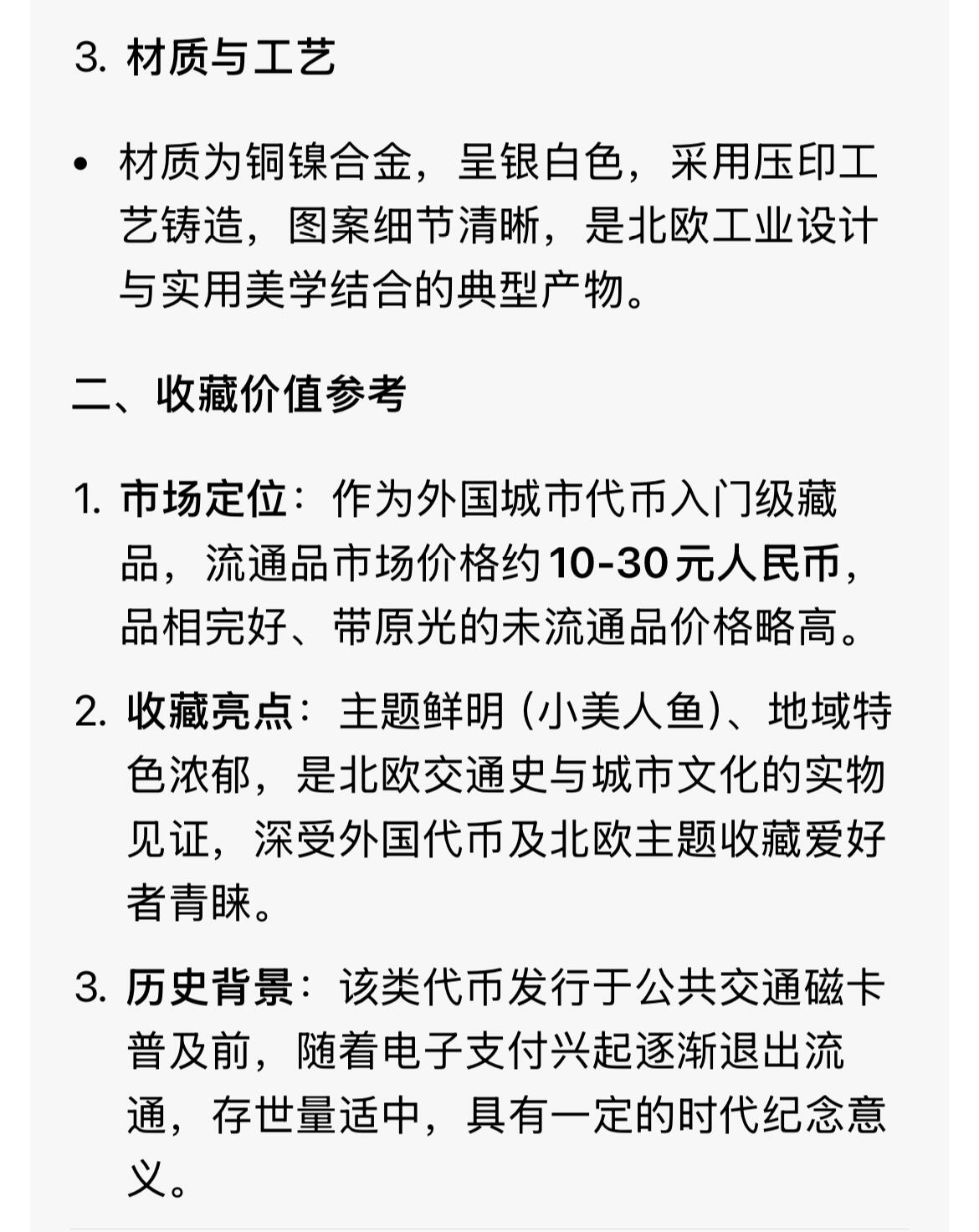 3. 材质与工艺

• 材质为铜镍合金，呈银白色，采用压印工艺铸造，图案细节清晰，是北欧工业设计与实用美学结合的典型产物。

二、收藏价值参考

1. 市场定位：作为外国城市代币入门级藏品，流通品市场价格约10-30元人民币，品相完好、带原光的未流通品价格略高。

2. 收藏亮点：主题鲜明（小美人鱼）、地域特色浓郁，是北欧交通史与城市文化的实物见证，深受外国代币及北欧主题收藏爱好者青睐。

3. 历史背景：该类代币发行于公共交通磁卡普及前，随着电子支付兴起逐渐退出流通，存世量适中，具有一定的时代纪念意义。